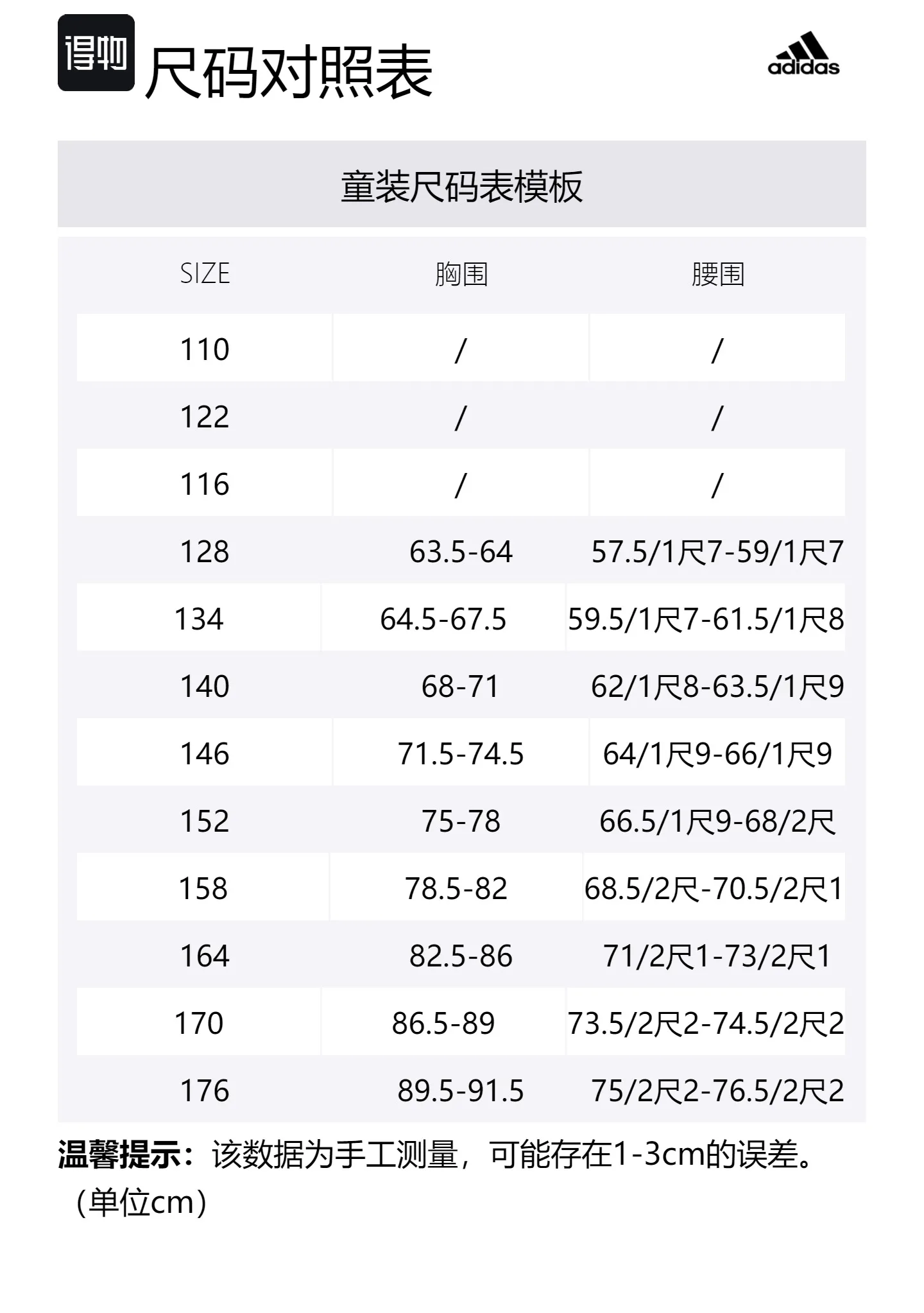 得物 尺码对照表

adidas

童装尺码表模板

| SIZE | 胸围 | 腰围 |
|---|---|---|
| 110 | / | / |
| 122 | / | / |
| 116 | / | / |
| 128 | 63.5-64 | 57.5/1尺7-59/1尺7 |
| 134 | 64.5-67.5 | 59.5/1尺7-61.5/1尺8 |
| 140 | 68-71 | 62/1尺8-63.5/1尺9 |
| 146 | 71.5-74.5 | 64/1尺9-66/1尺9 |
| 152 | 75-78 | 66.5/1尺9-68/2尺 |
| 158 | 78.5-82 | 68.5/2尺-70.5/2尺1 |
| 164 | 82.5-86 | 71/2尺1-73/2尺1 |
| 170 | 86.5-89 | 73.5/2尺2-74.5/2尺2 |
| 176 | 89.5-91.5 | 75/2尺2-76.5/2尺2 |

温馨提示：该数据为手工测量，可能存在1-3cm的误差。（单位cm）